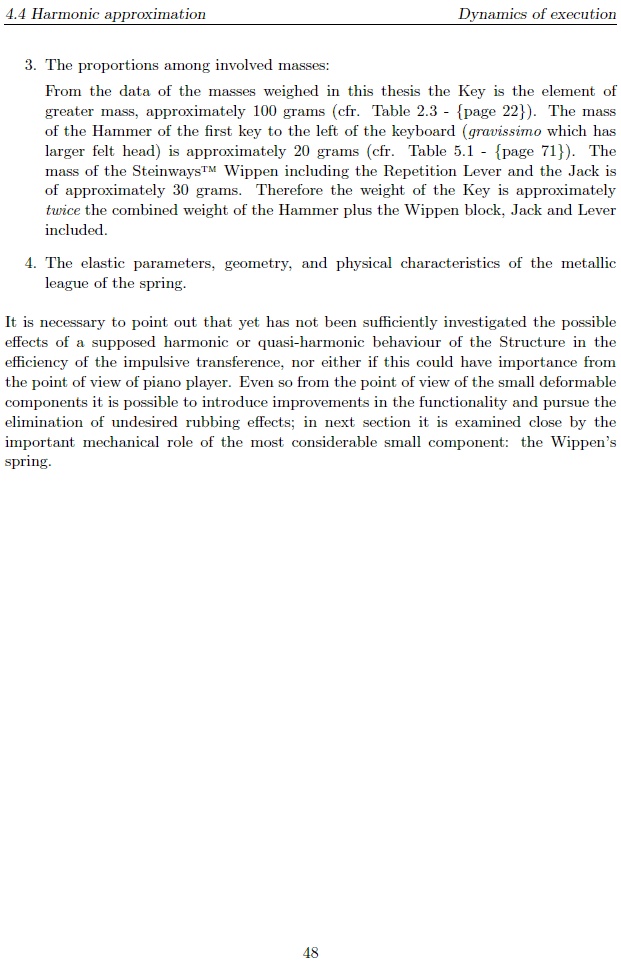 4.4 Harmonic approximation

Dynamics of execution

3. The proportions among involved masses:

From the data of the masses weighed in this thesis the Key is the element of greater mass, approximately 100 grams (cfr. Table 2.3 - {page 22}). The mass of the Hammer of the first key to the left of the keyboard (gravissimo which has larger felt head) is approximately 20 grams (cfr. Table 5.1 - {page 71}). The mass of the Steinways™ Wippen including the Repetition Lever and the Jack is of approximately 30 grams. Therefore the weight of the Key is approximately twice the combined weight of the Hammer plus the Wippen block, Jack and Lever included.

4. The elastic parameters, geometry, and physical characteristics of the metallic league of the spring.

It is necessary to point out that yet has not been sufficiently investigated the possible effects of a supposed harmonic or quasi-harmonic behaviour of the Structure in the efficiency of the impulsive transference, nor either if this could have importance from the point of view of piano player. Even so from the point of view of the small deformable components it is possible to introduce improvements in the functionality and pursue the elimination of undesired rubbing effects; in next section it is examined close by the important mechanical role of the most considerable small component: the Wippen's spring.

48